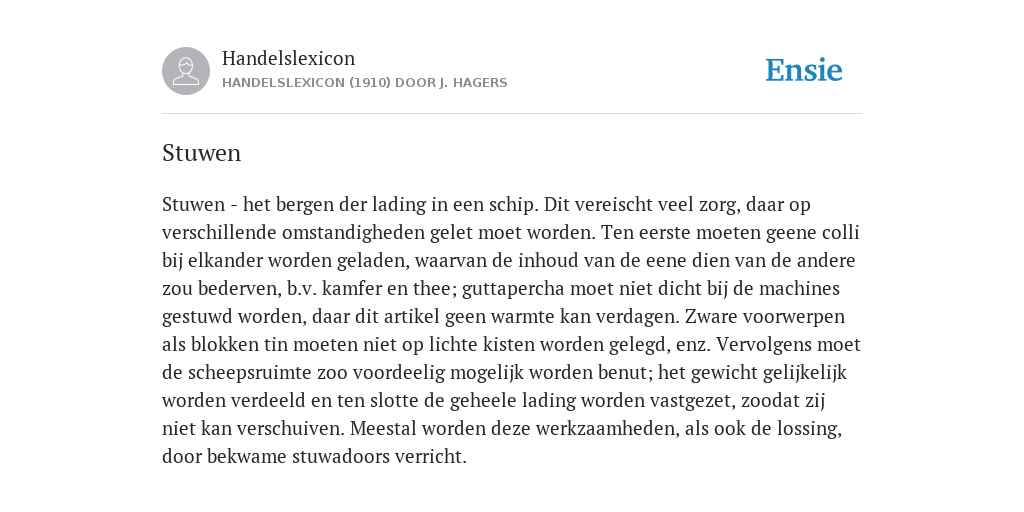 Handelslexicon
HANDELSLEXICON (1910) DOOR J. HAGERS

Ensie

Stuwen

Stuwen - het bergen der lading in een schip. Dit vereischt veel zorg, daar op verschillende omstandigheden gelet moet worden. Ten eerste moeten geene colli bij elkander worden geladen, waarvan de inhoud van de eene dien van de andere zou bederven, b.v. kamfer en thee; guttapercha moet niet dicht bij de machines gestuwd worden, daar dit artikel geen warmte kan verdagen. Zware voorwerpen als blokken tin moeten niet op lichte kisten worden gelegd, enz. Vervolgens moet de scheepsruimte zoo voordeelig mogelijk worden benut; het gewicht gelijkelijk worden verdeeld en ten slotte de geheele lading worden vastgezet, zoodat zij niet kan verschuiven. Meestal worden deze werkzaamheden, als ook de lossing, door bekwame stuwadoors verricht.